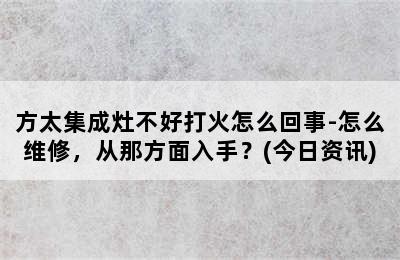 方太集成灶不好打火怎么回事-怎么维修，从那方面入手？(今日资讯)